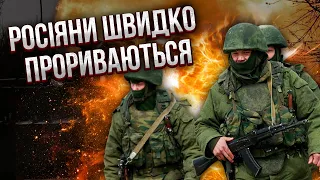 РОСІЯНИ ШВИДКО ПРОРИВАЮТЬСЯ